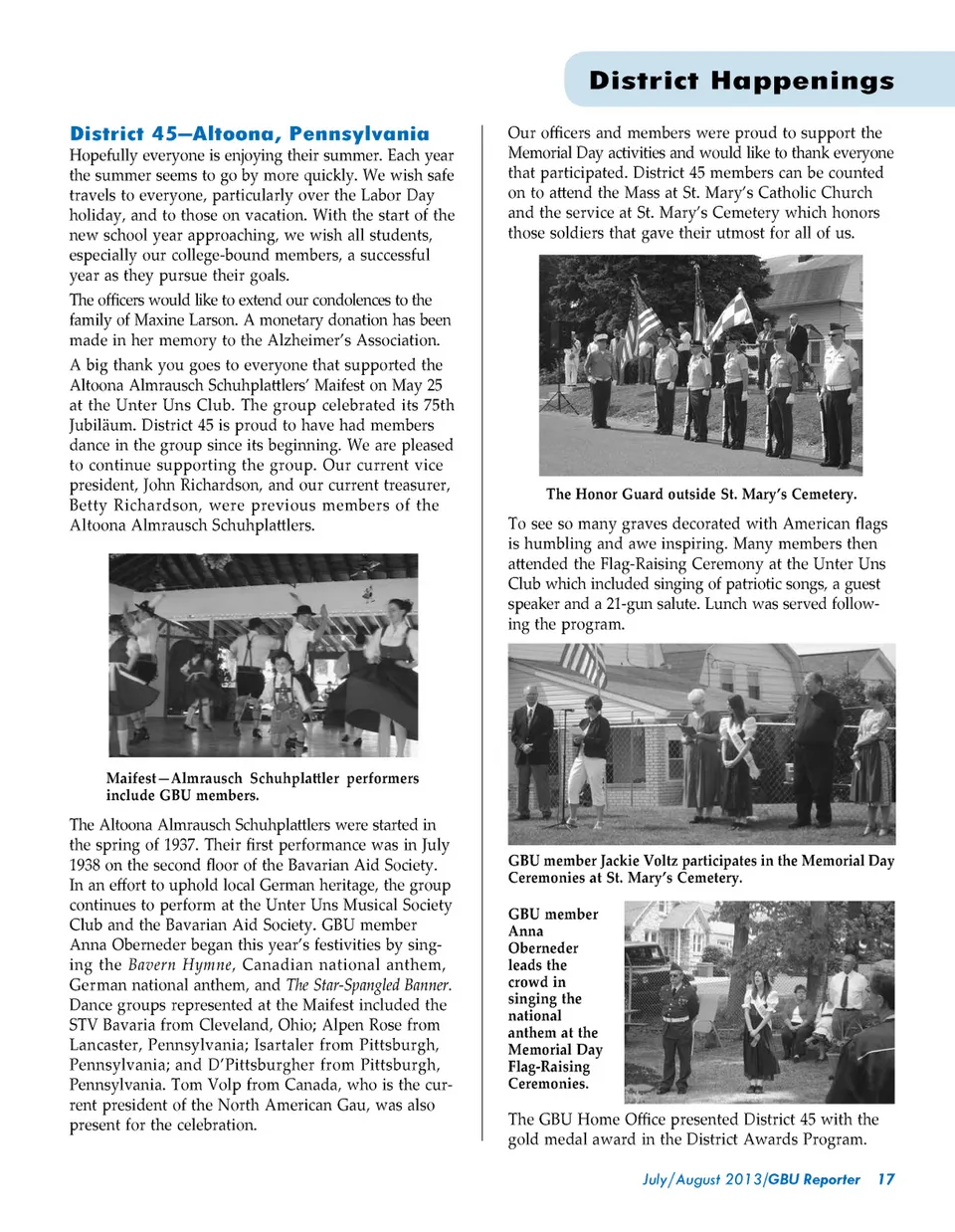 District Happenings

District 45—Altoona, Pennsylvania

Hopefully everyone is enjoying their summer. Each year the summer seems to go by more quickly. We wish safe travels to everyone, particularly over the Labor Day holiday, and to those on vacation. With the start of the new school year approaching, we wish all students, especially our college-bound members, a successful year as they pursue their goals.

The officers would like to extend our condolences to the family of Maxine Larson. A monetary donation has been made in her memory to the Alzheimer's Association.

A big thank you goes to everyone that supported the Altoona Almrausch Schuhplattlers' Maifest on May 25 at the Unter Uns Club. The group celebrated its 75th Jubiläum. District 45 is proud to have had members dance in the group since its beginning. We are pleased to continue supporting the group. Our current vice president, John Richardson, and our current treasurer, Betty Richardson, were previous members of the Altoona Almrausch Schuhplattlers.

Maifest—Almrausch Schuhplattler performers include GBU members.

The Altoona Almrausch Schuhplattlers were started in the spring of 1937. Their first performance was in July 1938 on the second floor of the Bavarian Aid Society. In an effort to uphold local German heritage, the group continues to perform at the Unter Uns Musical Society Club and the Bavarian Aid Society. GBU member Anna Oberneder began this year's festivities by singing the Bavern Hymne, Canadian national anthem, German national anthem, and The Star-Spangled Banner. Dance groups represented at the Maifest included the STV Bavaria from Cleveland, Ohio; Alpen Rose from Lancaster, Pennsylvania; Isartaler from Pittsburgh, Pennsylvania; and D'Pittsburgher from Pittsburgh, Pennsylvania. Tom Volp from Canada, who is the current president of the North American Gau, was also present for the celebration.

Our officers and members were proud to support the Memorial Day activities and would like to thank everyone that participated. District 45 members can be counted on to attend the Mass at St. Mary's Catholic Church and the service at St. Mary's Cemetery which honors those soldiers that gave their utmost for all of us.

The Honor Guard outside St. Mary's Cemetery.

To see so many graves decorated with American flags is humbling and awe inspiring. Many members then attended the Flag-Raising Ceremony at the Unter Uns Club which included singing of patriotic songs, a guest speaker and a 21-gun salute. Lunch was served following the program.

GBU member Jackie Voltz participates in the Memorial Day Ceremonies at St. Mary's Cemetery.

GBU member Anna Oberneder leads the crowd in singing the national anthem at the Memorial Day Flag-Raising Ceremonies.

The GBU Home Office presented District 45 with the gold medal award in the District Awards Program.

July/August 2013/GBU Reporter 17